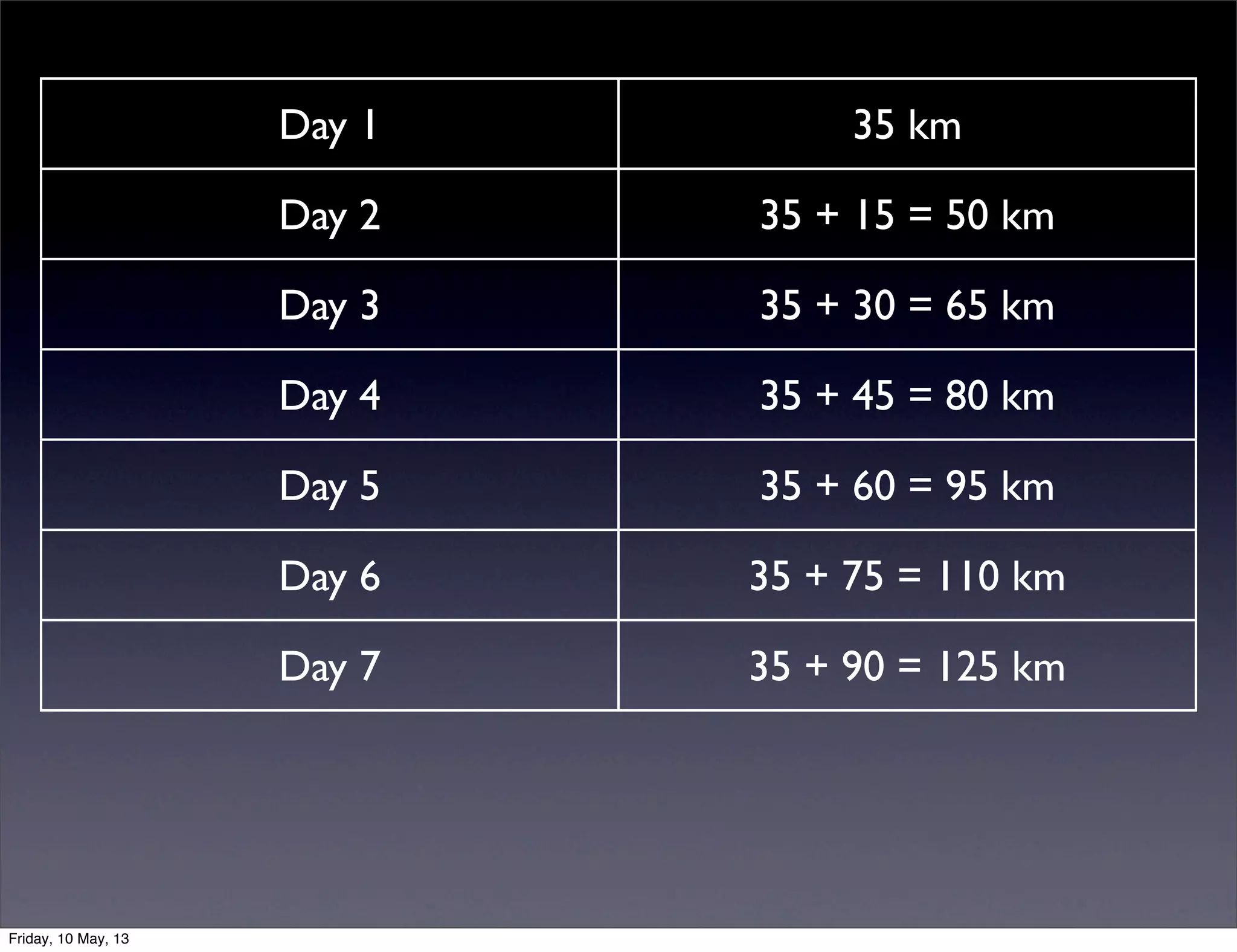 | Day 1 | 35 km |
|---|---|
| Day 2 | 35 + 15 = 50 km |
| Day 3 | 35 + 30 = 65 km |
| Day 4 | 35 + 45 = 80 km |
| Day 5 | 35 + 60 = 95 km |
| Day 6 | 35 + 75 = 110 km |
| Day 7 | 35 + 90 = 125 km |

Friday, 10 May, 13